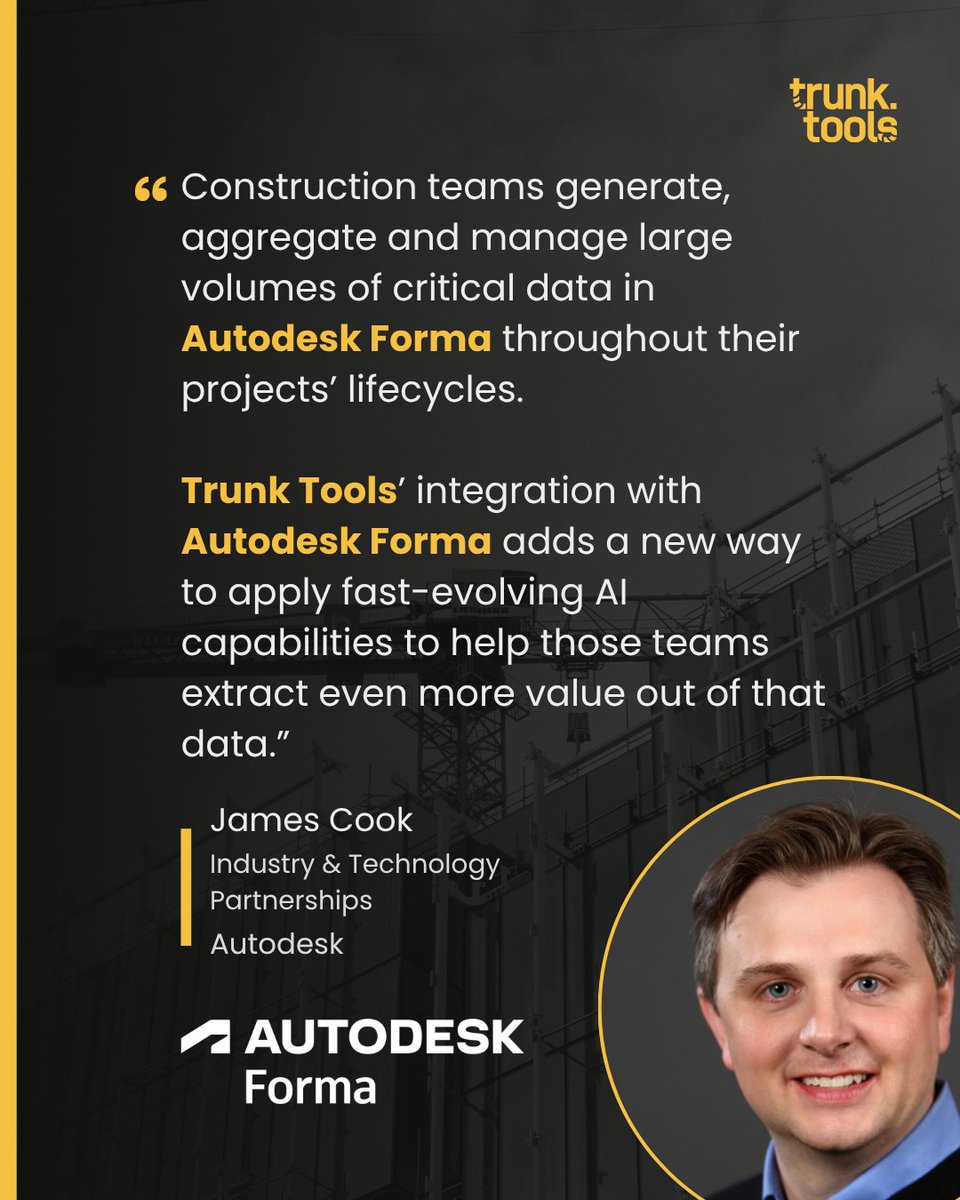 trunk.
tools

" Construction teams generate, aggregate and manage large volumes of critical data in Autodesk Forma throughout their projects' lifecycles.

Trunk Tools' integration with Autodesk Forma adds a new way to apply fast-evolving AI capabilities to help those teams extract even more value out of that data."

James Cook
Industry & Technology Partnerships
Autodesk

AUTODESK
Forma